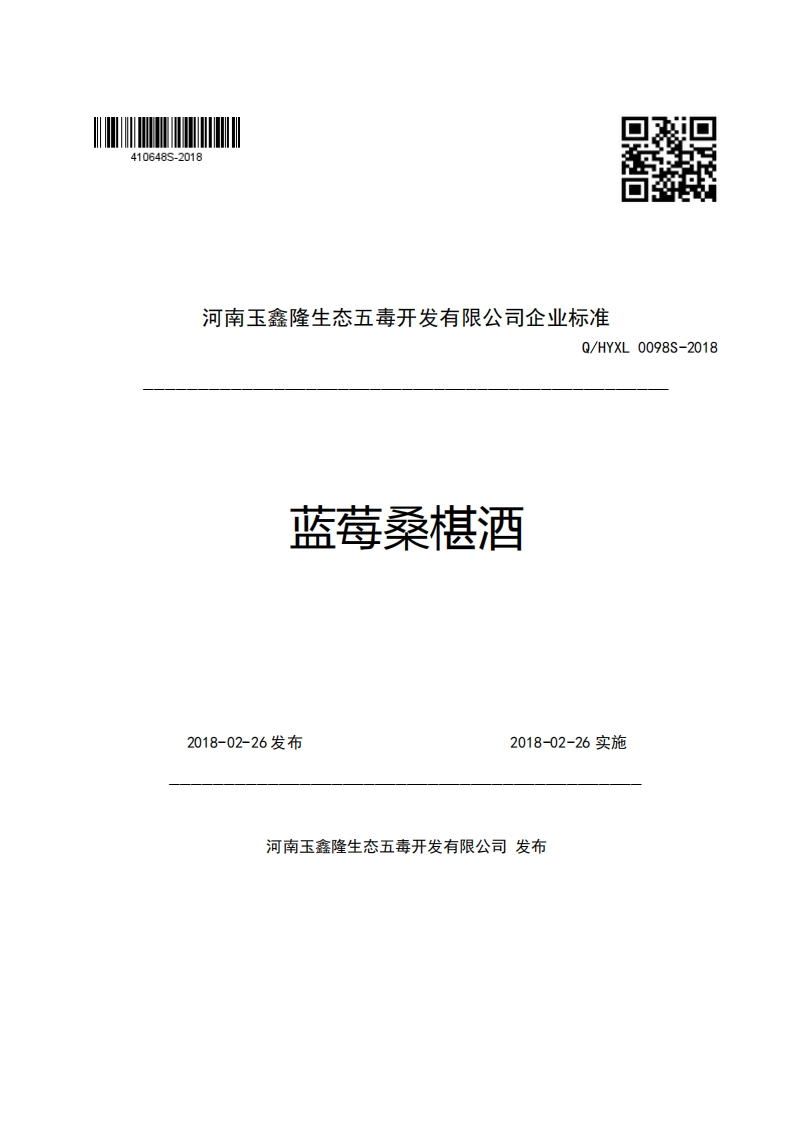 410648S-2018

河南玉鑫隆生态五毒开发有限公司企业标准

Q/HYXL 0098S-2018

蓝莓桑椹酒

2018-02-26 发布

2018-02-26 实施

河南玉鑫隆生态五毒开发有限公司 发布